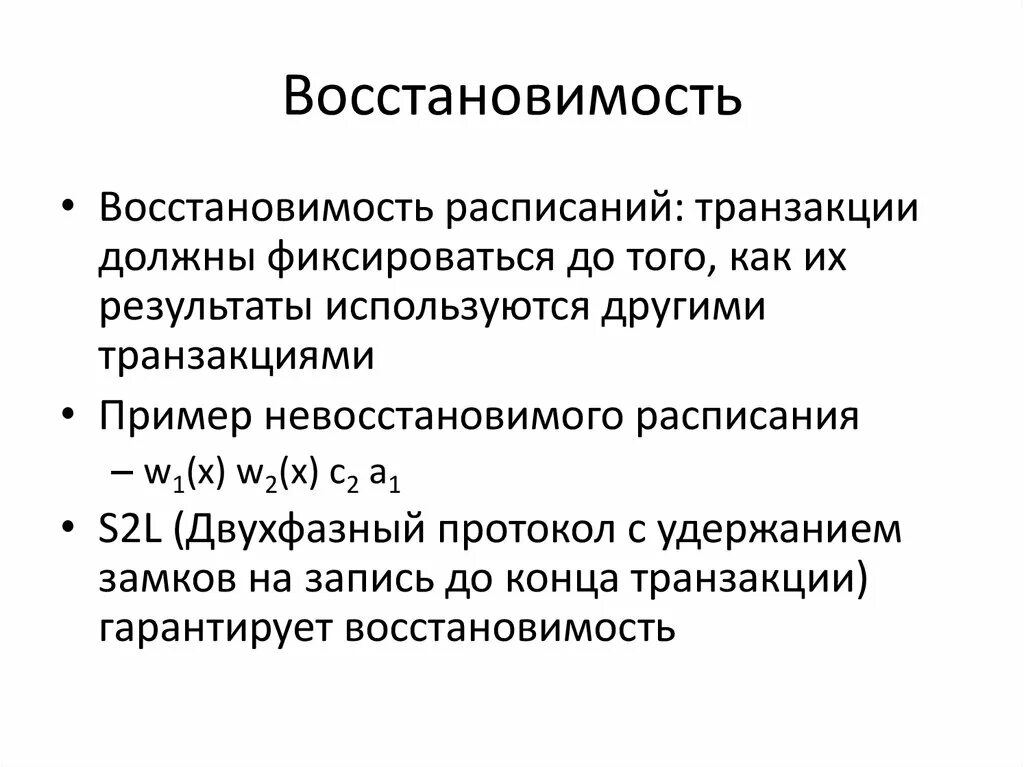 Восстановимость

• Восстановимость расписаний: транзакции должны фиксироваться до того, как их результаты используются другими транзакциями

• Пример невосстановимого расписания

– $w_1(x)$ $w_2(x)$ $c_2$ $a_1$

• S2L (Двухфазный протокол с удержанием замков на запись до конца транзакции) гарантирует восстановимость